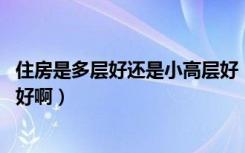 住房是多层好还是小高层好
好啊）